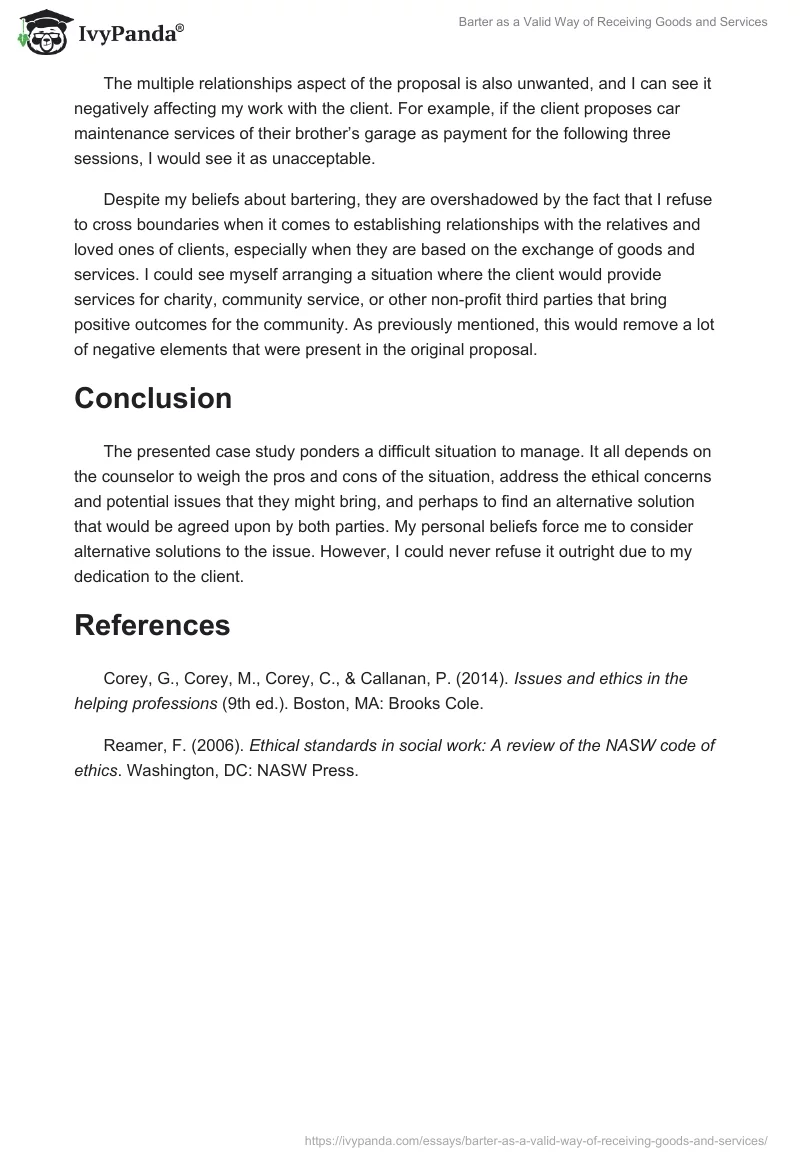 IvyPanda®

Barter as a Valid Way of Receiving Goods and Services

The multiple relationships aspect of the proposal is also unwanted, and I can see it negatively affecting my work with the client. For example, if the client proposes car maintenance services of their brother's garage as payment for the following three sessions, I would see it as unacceptable.

Despite my beliefs about bartering, they are overshadowed by the fact that I refuse to cross boundaries when it comes to establishing relationships with the relatives and loved ones of clients, especially when they are based on the exchange of goods and services. I could see myself arranging a situation where the client would provide services for charity, community service, or other non-profit third parties that bring positive outcomes for the community. As previously mentioned, this would remove a lot of negative elements that were present in the original proposal.

Conclusion

The presented case study ponders a difficult situation to manage. It all depends on the counselor to weigh the pros and cons of the situation, address the ethical concerns and potential issues that they might bring, and perhaps to find an alternative solution that would be agreed upon by both parties. My personal beliefs force me to consider alternative solutions to the issue. However, I could never refuse it outright due to my dedication to the client.

References

Corey, G., Corey, M., Corey, C., & Callanan, P. (2014). Issues and ethics in the helping professions (9th ed.). Boston, MA: Brooks Cole.

Reamer, F. (2006). Ethical standards in social work: A review of the NASW code of ethics. Washington, DC: NASW Press.

https://ivypanda.com/essays/barter-as-a-valid-way-of-receiving-goods-and-services/